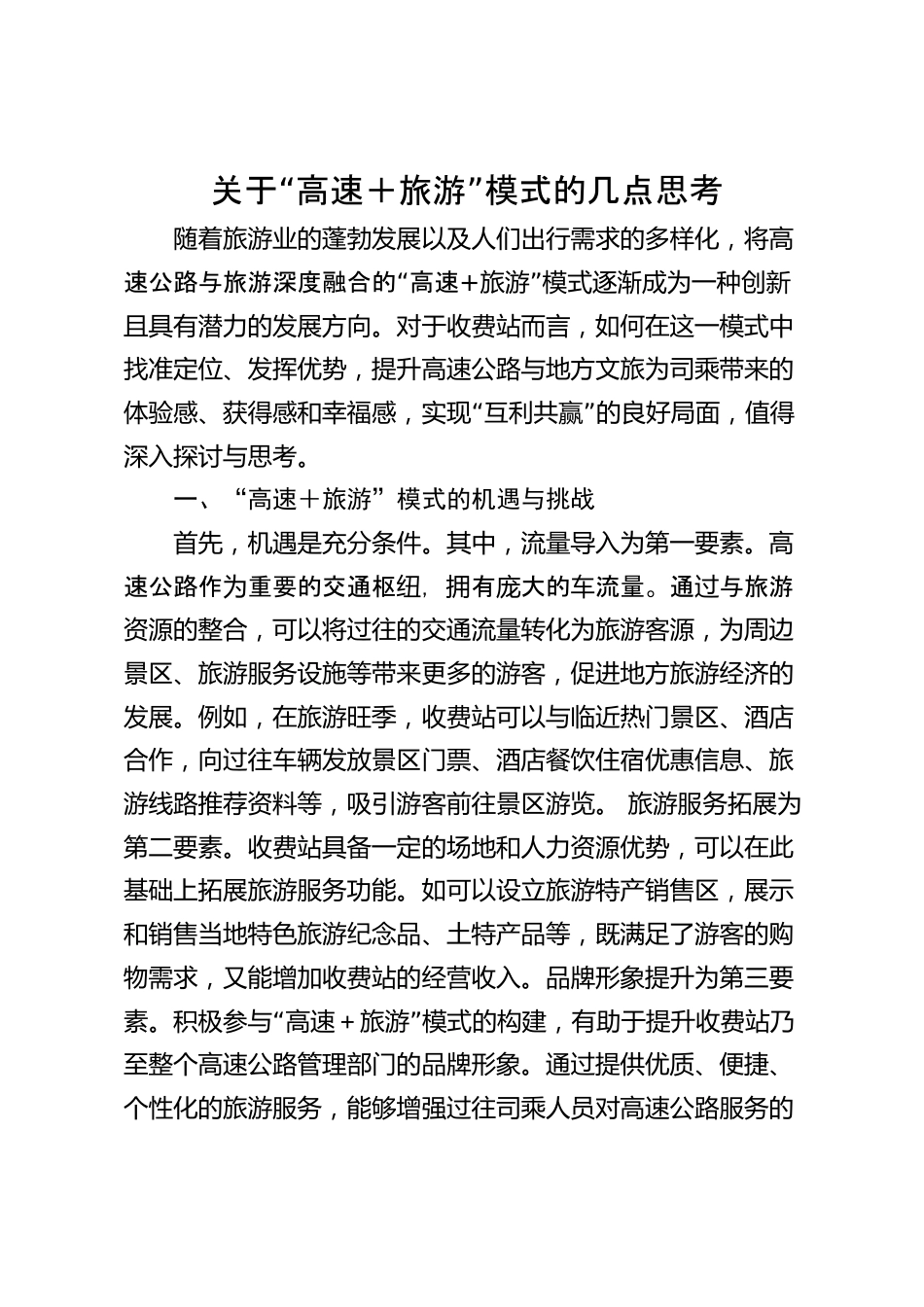 关于“高速＋旅游”模式的几点思考

随着旅游业的蓬勃发展以及人们出行需求的多样化，将高速公路与旅游深度融合的“高速+旅游”模式逐渐成为一种创新且具有潜力的发展方向。对于收费站而言，如何在这一模式中找准定位、发挥优势，提升高速公路与地方文旅为司乘带来的体验感、获得感和幸福感，实现“互利共赢”的良好局面，值得深入探讨与思考。

一、“高速＋旅游”模式的机遇与挑战

首先，机遇是充分条件。其中，流量导入为第一要素。高速公路作为重要的交通枢纽，拥有庞大的车流量。通过与旅游资源的整合，可以将过往的交通流量转化为旅游客源，为周边景区、旅游服务设施等带来更多的游客，促进地方旅游经济的发展。例如，在旅游旺季，收费站可以与临近热门景区、酒店合作，向过往车辆发放景区门票、酒店餐饮住宿优惠信息、旅游线路推荐资料等，吸引游客前往景区游览。 旅游服务拓展为第二要素。收费站具备一定的场地和人力资源优势，可以在此基础上拓展旅游服务功能。如可以设立旅游特产销售区，展示和销售当地特色旅游纪念品、土特产品等，既满足了游客的购物需求，又能增加收费站的经营收入。品牌形象提升为第三要素。积极参与“高速＋旅游”模式的构建，有助于提升收费站乃至整个高速公路管理部门的品牌形象。通过提供优质、便捷、个性化的旅游服务，能够增强过往司乘人员对高速公路服务的